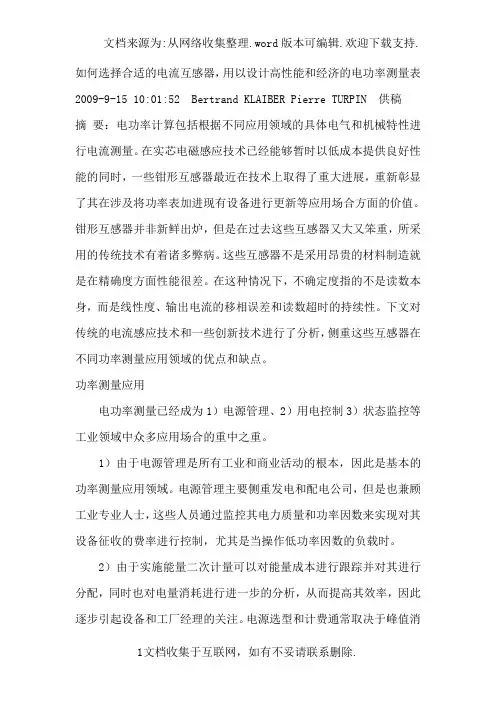 文档来源为:从网络收集整理.word版本可编辑.欢迎下载支持.

如何选择合适的电流互感器，用以设计高性能和经济的电功率测量表

2009-9-15 10:01:52 Bertrand KLAIBER Pierre TURPIN 供稿

摘 要：电功率计算包括根据不同应用领域的具体电气和机械特性进行电流测量。在实芯电磁感应技术已经能够暂时以低成本提供良好性能的同时，一些钳形互感器最近在技术上取得了重大进展，重新彰显了其在涉及将功率表加进现有设备进行更新等应用场合方面的价值。钳形互感器并非新鲜出炉，但是在过去这些互感器又大又笨重，所采用的传统技术有着诸多弊病。这些互感器不是采用昂贵的材料制造就是在精确度方面性能很差。在这种情况下，不确定度指的不是读数本身，而是线性度、输出电流的移相误差和读数超时的持续性。下文对传统的电流感应技术和一些创新技术进行了分析，侧重这些互感器在不同功率测量应用领域的优点和缺点。

功率测量应用

电功率测量已经成为1）电源管理、2）用电控制3）状态监控等工业领域中众多应用场合的重中之重。

1）由于电源管理是所有工业和商业活动的根本，因此是基本的功率测量应用领域。电源管理主要侧重发电和配电公司，但是也兼顾工业专业人士，这些人员通过监控其电力质量和功率因数来实现对其设备征收的费率进行控制，尤其是当操作低功率因数的负载时。

2）由于实施能量二次计量可以对能量成本进行跟踪并对其进行分配，同时也对电量消耗进行进一步的分析，从而提高其效率，因此逐步引起设备和工厂经理的关注。电源选型和计费通常取决于峰值消

1文档收集于互联网，如有不妥请联系删除.